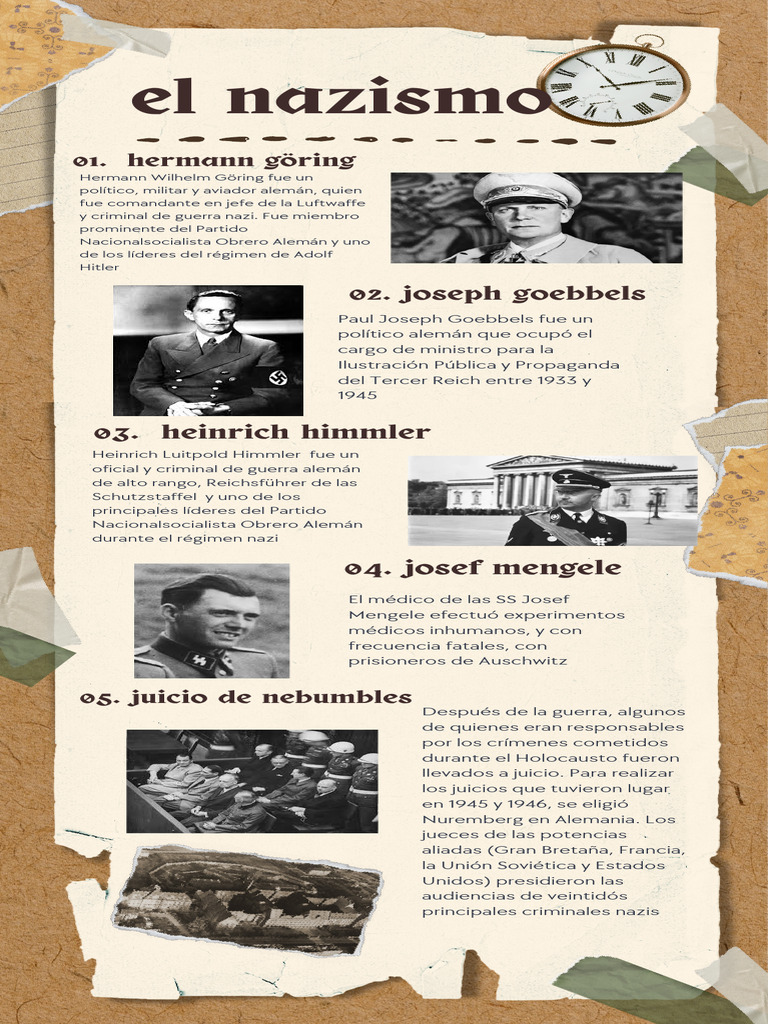 el nazismo

01. hermann göring

Hermann Wilhelm Göring fue un político, militar y aviador alemán, quien fue comandante en jefe de la Luftwaffe y criminal de guerra nazi. Fue miembro prominente del Partido Nacionalsocialista Obrero Alemán y uno de los líderes del régimen de Adolf Hitler

02. joseph goebbels

Paul Joseph Goebbels fue un político alemán que ocupó el cargo de ministro para la Ilustración Pública y Propaganda del Tercer Reich entre 1933 y 1945

03. heinrich himmler

Heinrich Luitpold Himmler fue un oficial y criminal de guerra alemán de alto rango, Reichsführer de las Schutzstaffel y uno de los principales líderes del Partido Nacionalsocialista Obrero Alemán durante el régimen nazi

04. josef mengele

El médico de las SS Josef Mengele efectuó experimentos médicos inhumanos, y con frecuencia fatales, con prisioneros de Auschwitz

05. juicio de nebumbles

Después de la guerra, algunos de quienes eran responsables por los crímenes cometidos durante el Holocausto fueron llevados a juicio. Para realizar los juicios que tuvieron lugar en 1945 y 1946, se eligió Nuremberg en Alemania. Los jueces de las potencias aliadas (Gran Bretaña, Francia, la Unión Soviética y Estados Unidos) presidieron las audiencias de veintidós principales criminales nazis